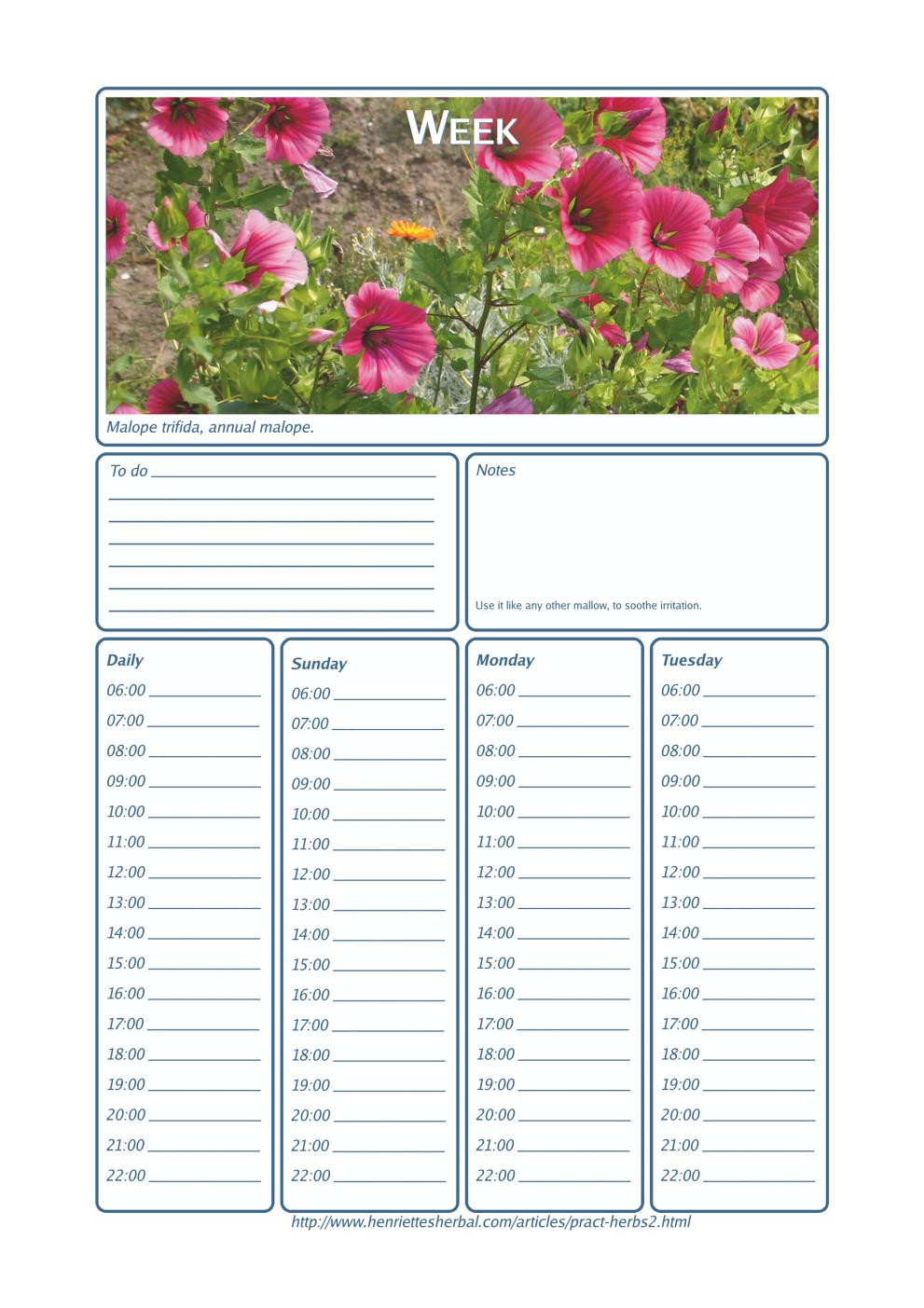 WEEK

Malope trifida, annual malope.

To do

Notes

Use it like any other mallow, to soothe irritation.

Daily
06:00
07:00
08:00
09:00
10:00
11:00
12:00
13:00
14:00
15:00
16:00
17:00
18:00
19:00
20:00
21:00
22:00

Sunday
06:00
07:00
08:00
09:00
10:00
11:00
12:00
13:00
14:00
15:00
16:00
17:00
18:00
19:00
20:00
21:00
22:00

Monday
06:00
07:00
08:00
09:00
10:00
11:00
12:00
13:00
14:00
15:00
16:00
17:00
18:00
19:00
20:00
21:00
22:00

Tuesday
06:00
07:00
08:00
09:00
10:00
11:00
12:00
13:00
14:00
15:00
16:00
17:00
18:00
19:00
20:00
21:00
22:00

http://www.henriettesherbal.com/articles/pract-herbs2.html